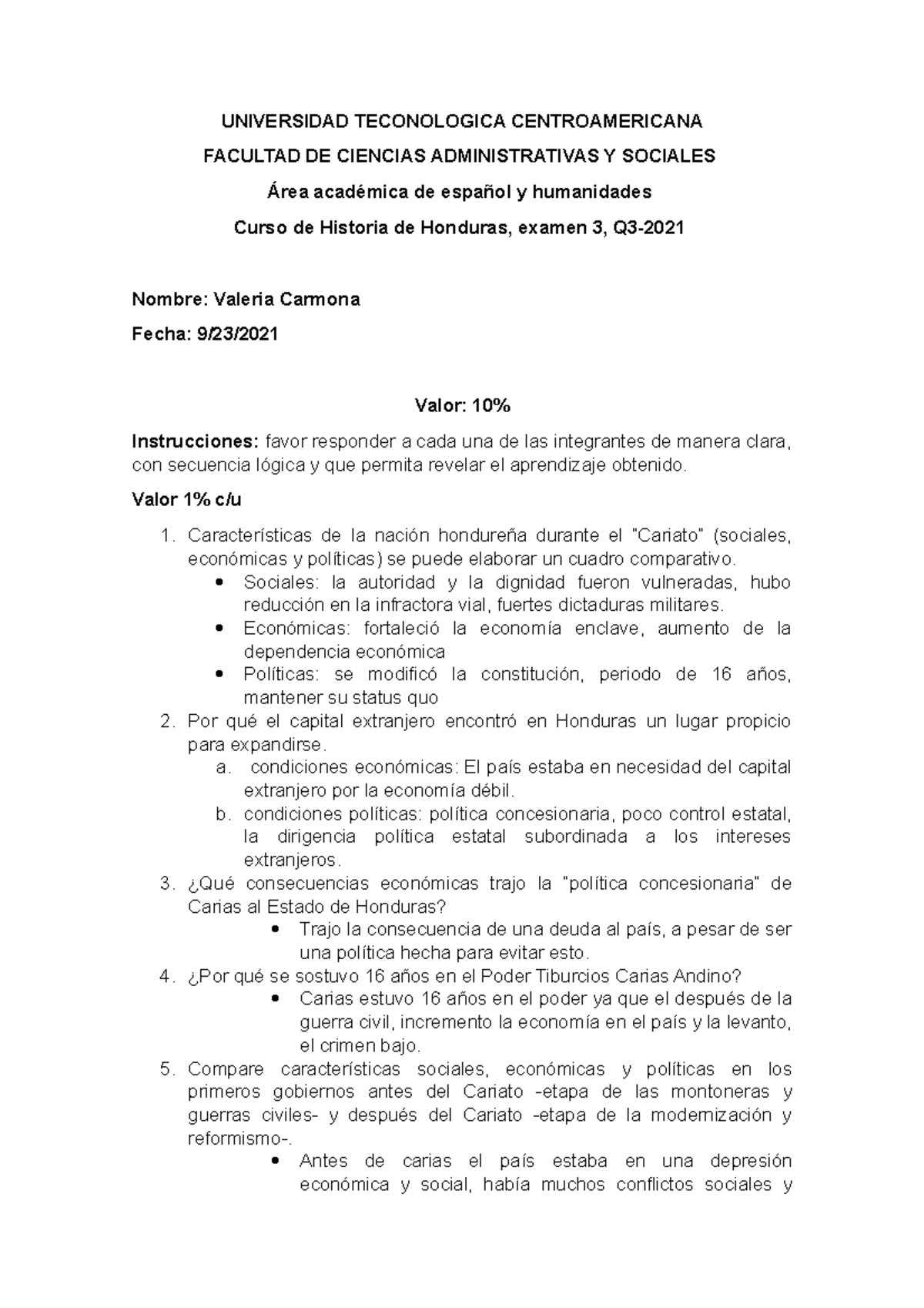 UNIVERSIDAD TECONOLOGICA CENTROAMERICANA

FACULTAD DE CIENCIAS ADMINISTRATIVAS Y SOCIALES

Área académica de español y humanidades

Curso de Historia de Honduras, examen 3, Q3-2021

Nombre: Valeria Carmona

Fecha: 9/23/2021

Valor: 10%

Instrucciones: favor responder a cada una de las integrantes de manera clara, con secuencia lógica y que permita revelar el aprendizaje obtenido.

Valor 1% c/u

1. Características de la nación hondureña durante el "Cariato" (sociales, económicas y políticas) se puede elaborar un cuadro comparativo.
 • Sociales: la autoridad y la dignidad fueron vulneradas, hubo reducción en la infractora vial, fuertes dictaduras militares.
 • Económicas: fortaleció la economía enclave, aumento de la dependencia económica
 • Políticas: se modificó la constitución, periodo de 16 años, mantener su status quo
2. Por qué el capital extranjero encontró en Honduras un lugar propicio para expandirse.
 a. condiciones económicas: El país estaba en necesidad del capital extranjero por la economía débil.
 b. condiciones políticas: política concesionaria, poco control estatal, la dirigencia política estatal subordinada a los intereses extranjeros.
3. ¿Qué consecuencias económicas trajo la "política concesionaria" de Carias al Estado de Honduras?
 • Trajo la consecuencia de una deuda al país, a pesar de ser una política hecha para evitar esto.
4. ¿Por qué se sostuvo 16 años en el Poder Tiburcios Carias Andino?
 • Carias estuvo 16 años en el poder ya que el después de la guerra civil, incremento la economía en el país y la levanto, el crimen bajo.
5. Compare características sociales, económicas y políticas en los primeros gobiernos antes del Cariato -etapa de las montoneras y guerras civiles- y después del Cariato -etapa de la modernización y reformismo-.
 • Antes de carias el país estaba en una depresión económica y social, había muchos conflictos sociales y